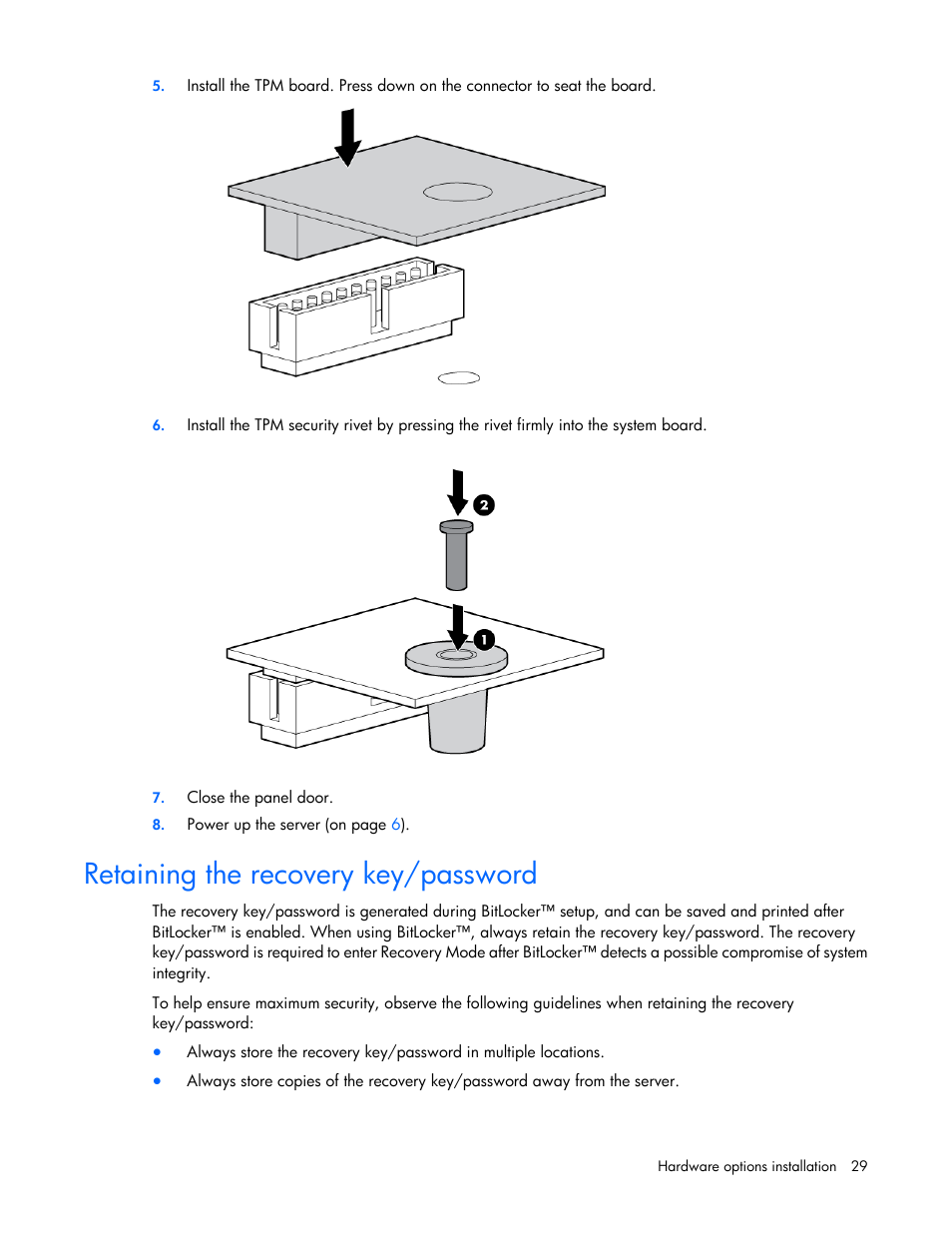 5. Install the TPM board. Press down on the connector to seat the board.

6. Install the TPM security rivet by pressing the rivet firmly into the system board.

2

1

7. Close the panel door.

8. Power up the server (on page 6).

Retaining the recovery key/password

The recovery key/password is generated during BitLocker™ setup, and can be saved and printed after BitLocker™ is enabled. When using BitLocker™, always retain the recovery key/password. The recovery key/password is required to enter Recovery Mode after BitLocker™ detects a possible compromise of system integrity.

To help ensure maximum security, observe the following guidelines when retaining the recovery key/password:

• Always store the recovery key/password in multiple locations.

• Always store copies of the recovery key/password away from the server.

Hardware options installation 29